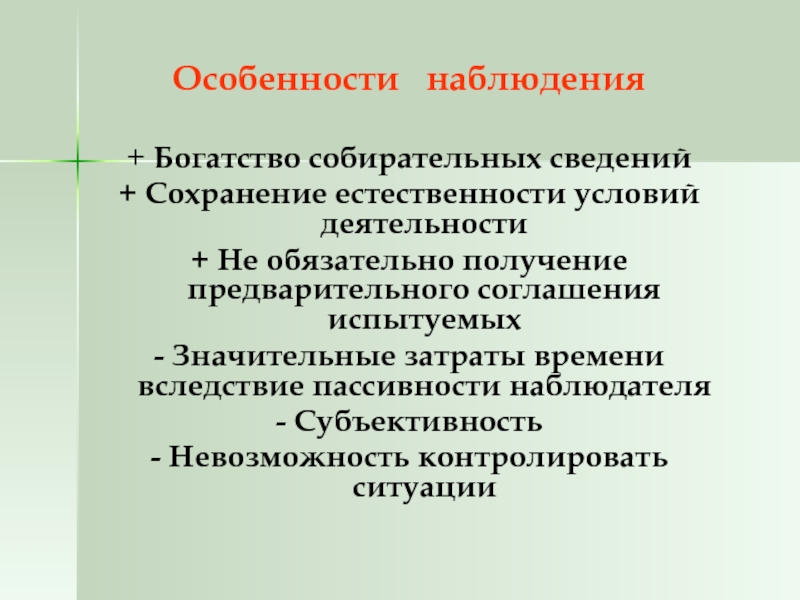 Особенности наблюдения

+ Богатство собирательных сведений
+ Сохранение естественности условий деятельности
+ Не обязательно получение предварительного соглашения испытуемых
- Значительные затраты времени вследствие пассивности наблюдателя
- Субъективность
- Невозможность контролировать ситуации